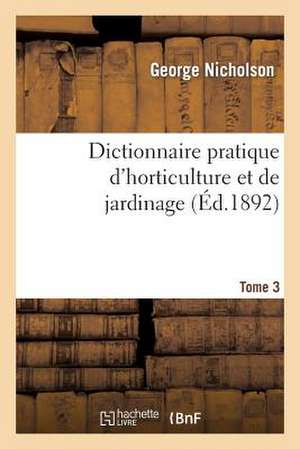 George Nicholson

Dictionnaire pratique d'horticulture et de jardinage (Éd.1892)

Tome 3

hachette LIVRE

BnF